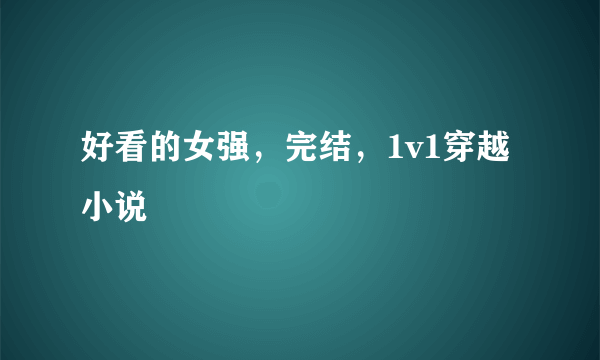 好看的女强，完结，1v1穿越小说